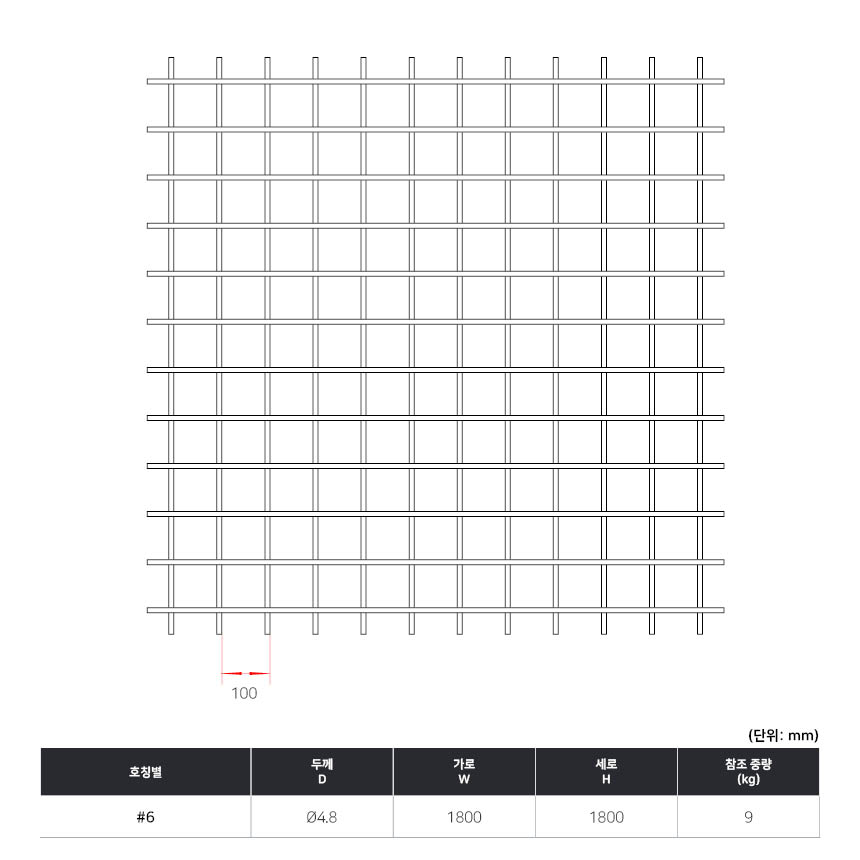 100

(단위: mm)

| 호칭별 | 두께 D | 가로 W | 세로 H | 참조 중량 (kg) |
|---|---|---|---|---|
| #6 | Ø4.8 | 1800 | 1800 | 9 |